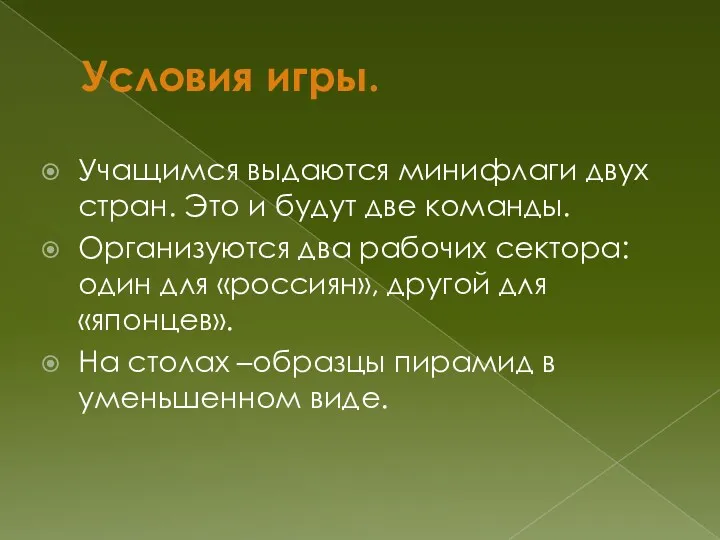 Условия игры.

Учащимся выдаются минифлаги двух стран. Это и будут две команды.

Организуются два рабочих сектора: один для «россиян», другой для «японцев».

На столах –образцы пирамид в уменьшенном виде.